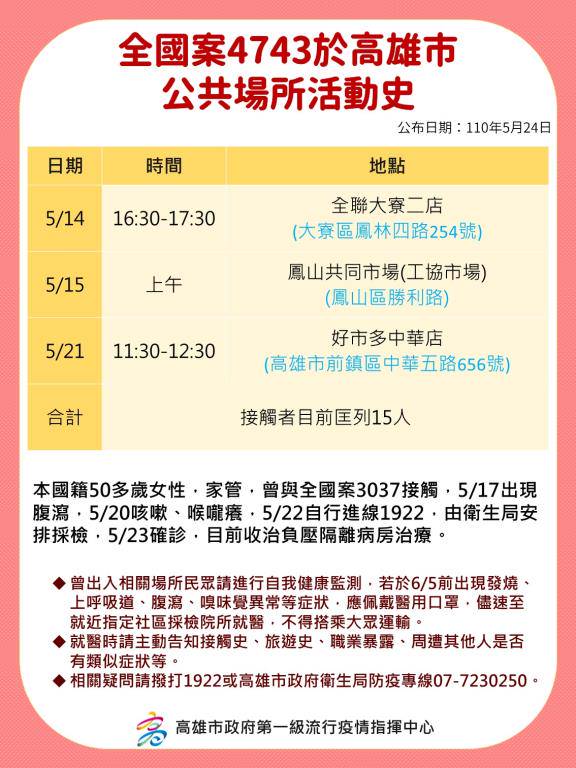 全國案4743於高雄市
公共場所活動史

公布日期：110年5月24日

| 日期 | 時間 | 地點 |
|---|---|---|
| 5/14 | 16:30-17:30 | 全聯大寮二店 (大寮區鳳林四路254號) |
| 5/15 | 上午 | 鳳山共同市場(工協市場) (鳳山區勝利路) |
| 5/21 | 11:30-12:30 | 好市多中華店 (高雄市前鎮區中華五路656號) |
| 合計 | 接觸者目前匡列15人 | |

本國籍50多歲女性，家管，曾與全國案3037接觸，5/17出現腹瀉，5/20咳嗽、喉嚨癢，5/22自行進線1922，由衛生局安排採檢，5/23確診，目前收治負壓隔離病房治療。

◆ 曾出入相關場所民眾請進行自我健康監測，若於6/5前出現發燒、上呼吸道、腹瀉、嗅味覺異常等症狀，應佩戴醫用口罩，儘速至就近指定社區採檢院所就醫，不得搭乘大眾運輸。
◆ 就醫時請主動告知接觸史、旅遊史、職業暴露、周遭其他人是否有類似症狀等。
◆ 相關疑問請撥打1922或高雄市政府衛生局防疫專線07-7230250。

高雄市政府第一級流行疫情指揮中心